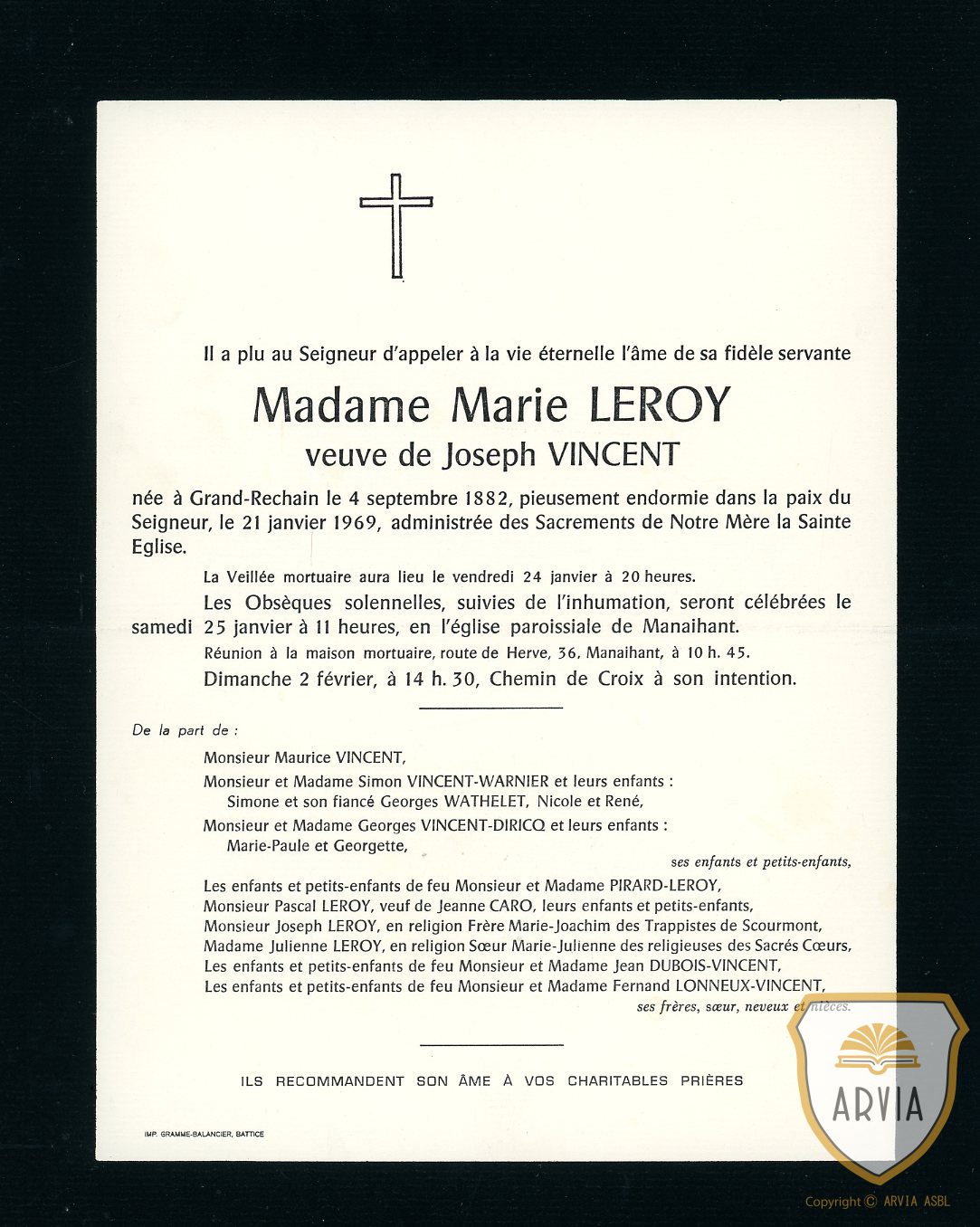 Il a plu au Seigneur d'appeler à la vie éternelle l'âme de sa fidèle servante

Madame Marie LEROY
veuve de Joseph VINCENT

née à Grand-Rechain le 4 septembre 1882, pieusement endormie dans la paix du Seigneur, le 21 janvier 1969, administrée des Sacrements de Notre Mère la Sainte Eglise.

La Veillée mortuaire aura lieu le vendredi 24 janvier à 20 heures.

Les Obsèques solennelles, suivies de l'inhumation, seront célébrées le samedi 25 janvier à 11 heures, en l'église paroissiale de Manaihant.

Réunion à la maison mortuaire, route de Herve, 36, Manaihant, à 10 h. 45.

Dimanche 2 février, à 14 h. 30, Chemin de Croix à son intention.

De la part de :

Monsieur Maurice VINCENT,
Monsieur et Madame Simon VINCENT-WARNIER et leurs enfants :
Simone et son fiancé Georges WATHELET, Nicole et René,
Monsieur et Madame Georges VINCENT-DIRICQ et leurs enfants :
Marie-Paule et Georgette,
ses enfants et petits-enfants,

Les enfants et petits-enfants de feu Monsieur et Madame PIRARD-LEROY,
Monsieur Pascal LEROY, veuf de Jeanne CARO, leurs enfants et petits-enfants,
Monsieur Joseph LEROY, en religion Frère Marie-Joachim des Trappistes de Scourmont,
Madame Julienne LEROY, en religion Sœur Marie-Julienne des religieuses des Sacrés Cœurs,
Les enfants et petits-enfants de feu Monsieur et Madame Jean DUBOIS-VINCENT,
Les enfants et petits-enfants de feu Monsieur et Madame Fernand LONNEUX-VINCENT,
ses frères, sœur, neveux et nièces.

ILS RECOMMANDENT SON ÂME À VOS CHARITABLES PRIÈRES

IMP. GRAMME-BALANCIER, BATTICE

ARVIA

Copyright © ARVIA ASBL